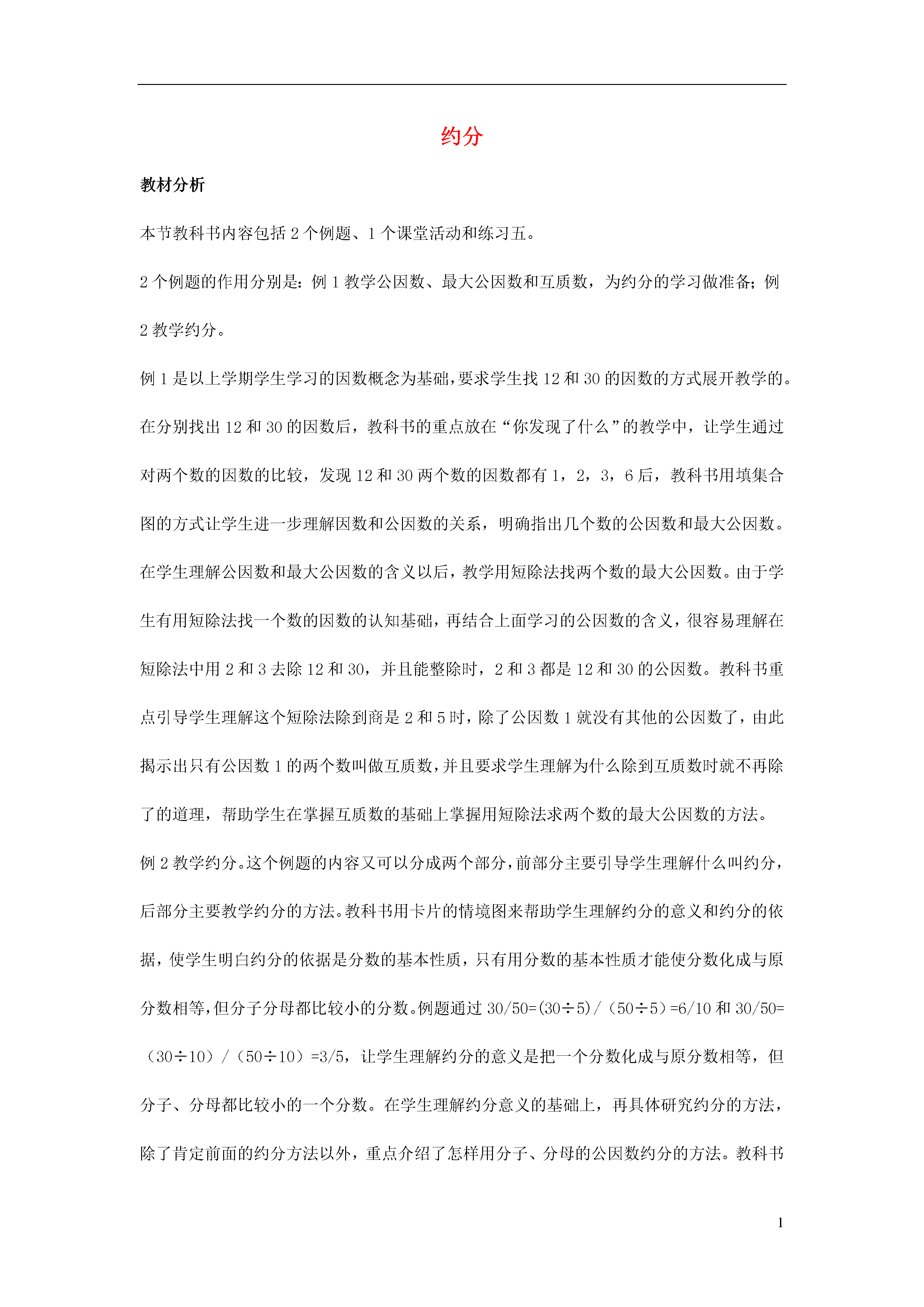 约分

教材分析

本节教科书内容包括 2 个例题、1 个课堂活动和练习五。

2 个例题的作用分别是：例 1 教学公因数、最大公因数和互质数，为约分的学习做准备；例 2 教学约分。

例 1 是以上学期学生学习的因数概念为基础，要求学生找 12 和 30 的因数的方式展开教学的。在分别找出 12 和 30 的因数后，教科书的重点放在“你发现了什么”的教学中，让学生通过对两个数的因数的比较，发现 12 和 30 两个数的因数都有 1，2，3，6 后，教科书用填集合图的方式让学生进一步理解因数和公因数的关系，明确指出几个数的公因数和最大公因数。在学生理解公因数和最大公因数的含义以后，教学用短除法找两个数的最大公因数。由于学生有用短除法找一个数的因数的认知基础，再结合上面学习的公因数的含义，很容易理解在短除法中用 2 和 3 去除 12 和 30，并且能整除时，2 和 3 都是 12 和 30 的公因数。教科书重点引导学生理解这个短除法除到商是 2 和 5 时，除了公因数 1 就没有其他的公因数了，由此揭示出只有公因数 1 的两个数叫做互质数，并且要求学生理解为什么除到互质数时就不再除了的道理，帮助学生在掌握互质数的基础上掌握用短除法求两个数的最大公因数的方法。

例 2 教学约分。这个例题的内容又可以分成两个部分，前部分主要引导学生理解什么叫约分，后部分主要教学约分的方法。教科书用卡片的情境图来帮助学生理解约分的意义和约分的依据，使学生明白约分的依据是分数的基本性质，只有用分数的基本性质才能使分数化成与原分数相等，但分子分母都比较小的分数。例题通过 30/50=(30÷5)/（50÷5）=6/10 和 30/50=（30÷10）/（50÷10）=3/5，让学生理解约分的意义是把一个分数化成与原分数相等，但分子、分母都比较小的一个分数。在学生理解约分意义的基础上，再具体研究约分的方法，除了肯定前面的约分方法以外，重点介绍了怎样用分子、分母的公因数约分的方法。教科书

1